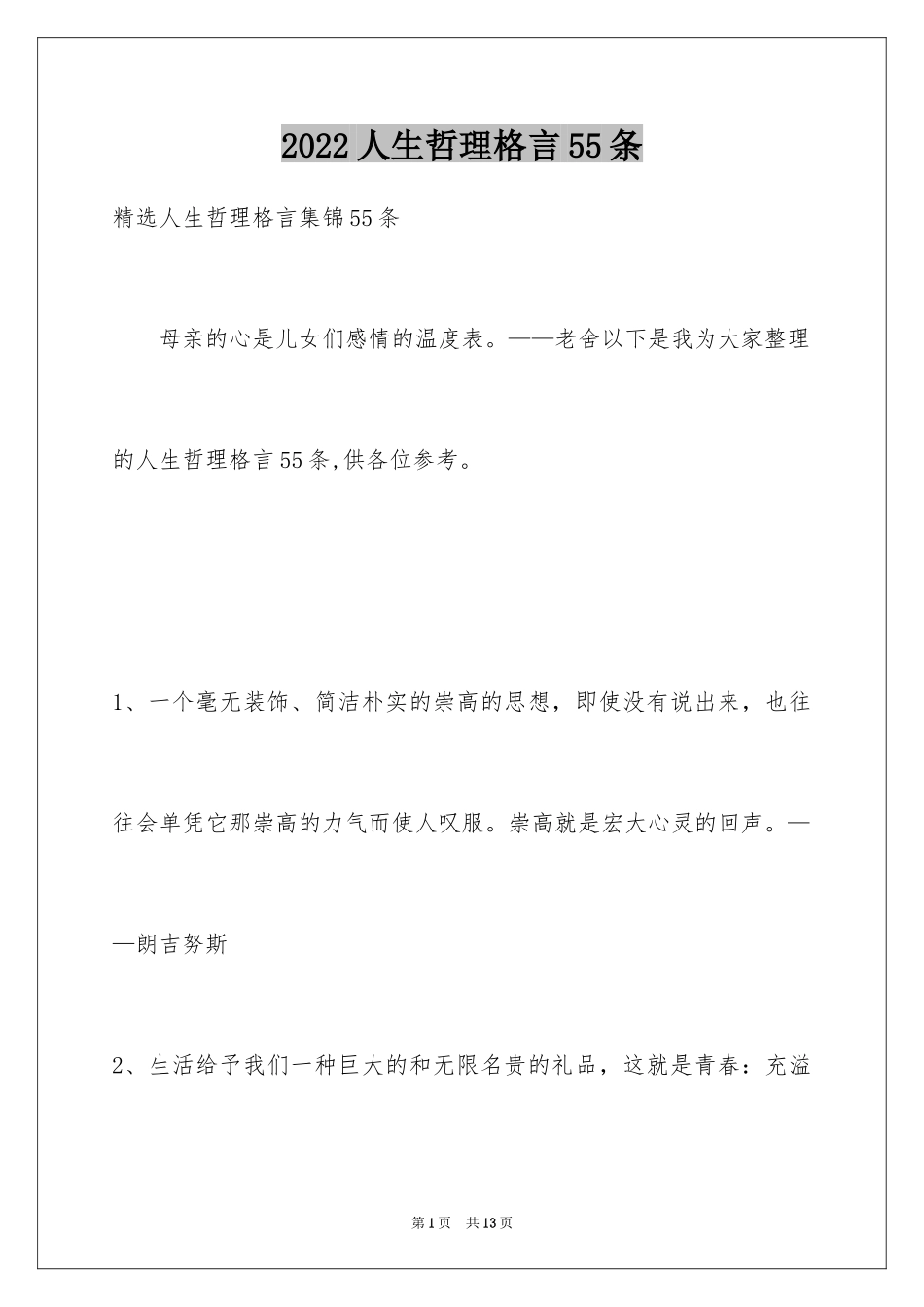 2022人生哲理格言55条

精选人生哲理格言集锦55条

母亲的心是儿女们感情的温度表。——老舍以下是我为大家整理的人生哲理格言55条,供各位参考。

1、一个毫无装饰、简洁朴实的崇高的思想，即使没有说出来，也往往会单凭它那崇高的力气而使人叹服。崇高就是宏大心灵的回声。——朗吉努斯

2、生活给予我们一种巨大的和无限名贵的礼品，这就是青春：充溢

第1页 共13页